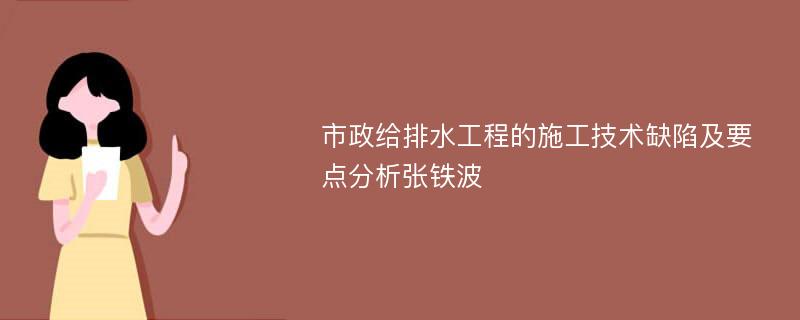 市政给排水工程的施工技术缺陷及要点分析张铁波